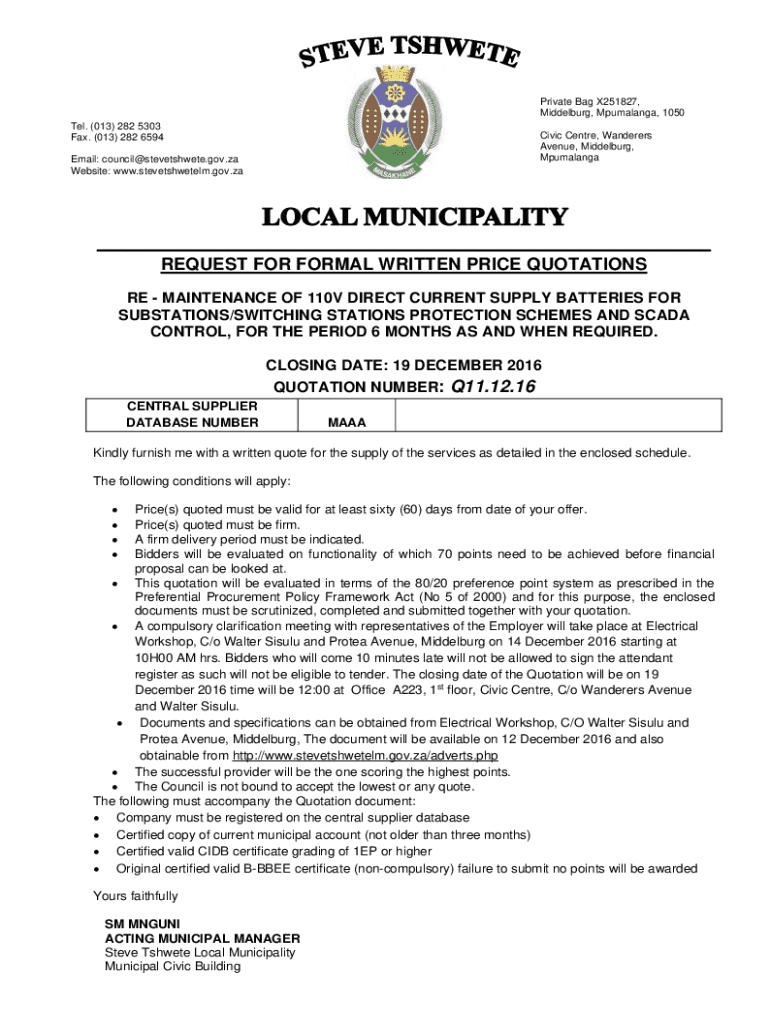 STEVE TSHWETE

MASAKHANE

Tel. (013) 282 5303
Fax. (013) 282 6594

Email: council@stevetshwete.gov.za
Website: www.stevetshwetelm.gov.za

Private Bag X251827, Middelburg, Mpumalanga, 1050

Civic Centre, Wanderers Avenue, Middelburg, Mpumalanga

LOCAL MUNICIPALITY

REQUEST FOR FORMAL WRITTEN PRICE QUOTATIONS

RE - MAINTENANCE OF 110V DIRECT CURRENT SUPPLY BATTERIES FOR SUBSTATIONS/SWITCHING STATIONS PROTECTION SCHEMES AND SCADA CONTROL, FOR THE PERIOD 6 MONTHS AS AND WHEN REQUIRED.

CLOSING DATE: 19 DECEMBER 2016

QUOTATION NUMBER: Q11.12.16

| CENTRAL SUPPLIER DATABASE NUMBER | MAAA | |
|---|---|---|

Kindly furnish me with a written quote for the supply of the services as detailed in the enclosed schedule.

The following conditions will apply:

• Price(s) quoted must be valid for at least sixty (60) days from date of your offer.
• Price(s) quoted must be firm.
• A firm delivery period must be indicated.
• Bidders will be evaluated on functionality of which 70 points need to be achieved before financial proposal can be looked at.
• This quotation will be evaluated in terms of the 80/20 preference point system as prescribed in the Preferential Procurement Policy Framework Act (No 5 of 2000) and for this purpose, the enclosed documents must be scrutinized, completed and submitted together with your quotation.
• A compulsory clarification meeting with representatives of the Employer will take place at Electrical Workshop, C/o Walter Sisulu and Protea Avenue, Middelburg on 14 December 2016 starting at 10H00 AM hrs. Bidders who will come 10 minutes late will not be allowed to sign the attendant register as such will not be eligible to tender. The closing date of the Quotation will be on 19 December 2016 time will be 12:00 at Office A223, 1$^{st}$ floor, Civic Centre, C/o Wanderers Avenue and Walter Sisulu.
• Documents and specifications can be obtained from Electrical Workshop, C/O Walter Sisulu and Protea Avenue, Middelburg, The document will be available on 12 December 2016 and also obtainable from http://www.stevetshwetelm.gov.za/adverts.php
• The successful provider will be the one scoring the highest points.
• The Council is not bound to accept the lowest or any quote.

The following must accompany the Quotation document:
• Company must be registered on the central supplier database
• Certified copy of current municipal account (not older than three months)
• Certified valid CIDB certificate grading of 1EP or higher
• Original certified valid B-BBEE certificate (non-compulsory) failure to submit no points will be awarded

Yours faithfully

SM MNGUNI
ACTING MUNICIPAL MANAGER
Steve Tshwete Local Municipality
Municipal Civic Building